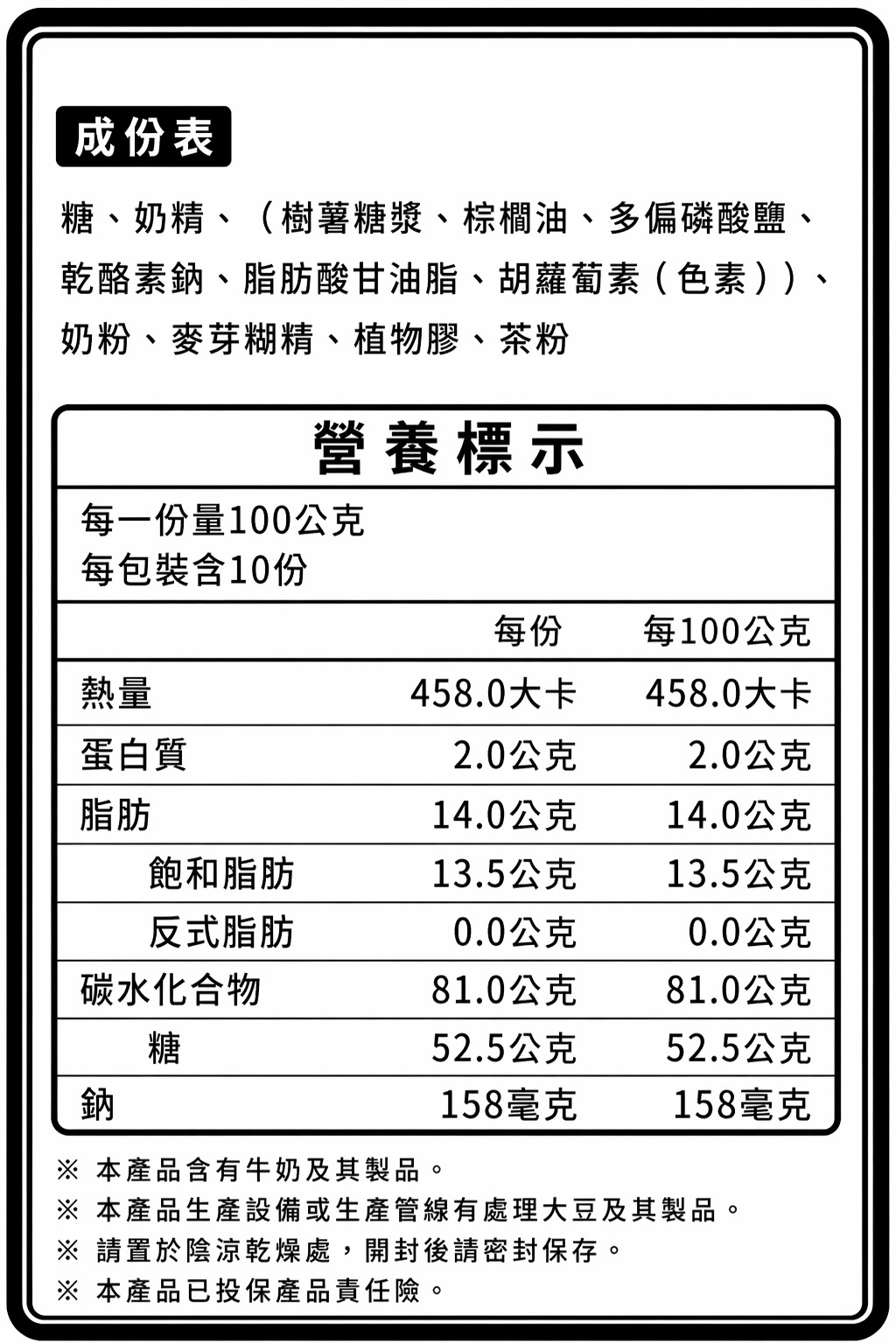 成份表

糖、奶精、（樹薯糖漿、棕櫚油、多偏磷酸鹽、乾酪素鈉、脂肪酸甘油脂、胡蘿蔔素（色素））、奶粉、麥芽糊精、植物膠、茶粉

營養標示

每一份量100公克
每包裝含10份

| | 每份 | 每100公克 |
|---|---|---|
| 熱量 | 458.0大卡 | 458.0大卡 |
| 蛋白質 | 2.0公克 | 2.0公克 |
| 脂肪 | 14.0公克 | 14.0公克 |
| 飽和脂肪 | 13.5公克 | 13.5公克 |
| 反式脂肪 | 0.0公克 | 0.0公克 |
| 碳水化合物 | 81.0公克 | 81.0公克 |
| 糖 | 52.5公克 | 52.5公克 |
| 鈉 | 158毫克 | 158毫克 |

※ 本產品含有牛奶及其製品。
※ 本產品生產設備或生產管線有處理大豆及其製品。
※ 請置於陰涼乾燥處，開封後請密封保存。
※ 本產品已投保產品責任險。